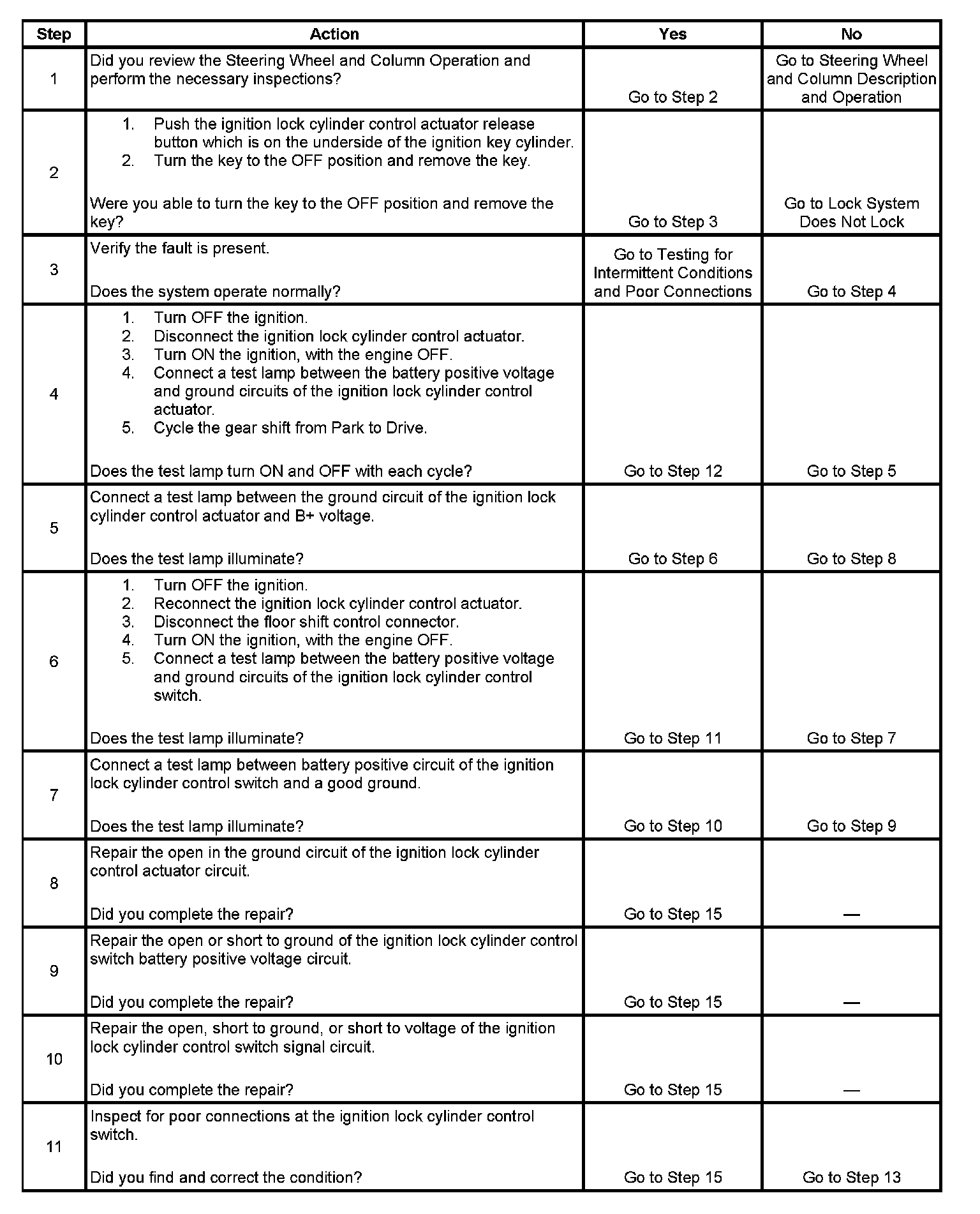 | Step | Action | Yes | No |
|---|---|---|---|
| 1 | Did you review the Steering Wheel and Column Operation and perform the necessary inspections? | Go to Step 2 | Go to Steering Wheel and Column Description and Operation |
| 2 | 1. Push the ignition lock cylinder control actuator release button which is on the underside of the ignition key cylinder. 2. Turn the key to the OFF position and remove the key. Were you able to turn the key to the OFF position and remove the key? | Go to Step 3 | Go to Lock System Does Not Lock |
| 3 | Verify the fault is present. Does the system operate normally? | Go to Testing for Intermittent Conditions and Poor Connections | Go to Step 4 |
| 4 | 1. Turn OFF the ignition. 2. Disconnect the ignition lock cylinder control actuator. 3. Turn ON the ignition, with the engine OFF. 4. Connect a test lamp between the battery positive voltage and ground circuits of the ignition lock cylinder control actuator. 5. Cycle the gear shift from Park to Drive. Does the test lamp turn ON and OFF with each cycle? | Go to Step 12 | Go to Step 5 |
| 5 | Connect a test lamp between the ground circuit of the ignition lock cylinder control actuator and B+ voltage. Does the test lamp illuminate? | Go to Step 6 | Go to Step 8 |
| 6 | 1. Turn OFF the ignition. 2. Reconnect the ignition lock cylinder control actuator. 3. Disconnect the floor shift control connector. 4. Turn ON the ignition, with the engine OFF. 5. Connect a test lamp between the battery positive voltage and ground circuits of the ignition lock cylinder control switch. Does the test lamp illuminate? | Go to Step 11 | Go to Step 7 |
| 7 | Connect a test lamp between battery positive circuit of the ignition lock cylinder control switch and a good ground. Does the test lamp illuminate? | Go to Step 10 | Go to Step 9 |
| 8 | Repair the open in the ground circuit of the ignition lock cylinder control actuator circuit. Did you complete the repair? | Go to Step 15 | — |
| 9 | Repair the open or short to ground of the ignition lock cylinder control switch battery positive voltage circuit. Did you complete the repair? | Go to Step 15 | — |
| 10 | Repair the open, short to ground, or short to voltage of the ignition lock cylinder control switch signal circuit. Did you complete the repair? | Go to Step 15 | — |
| 11 | Inspect for poor connections at the ignition lock cylinder control switch. Did you find and correct the condition? | Go to Step 15 | Go to Step 13 |